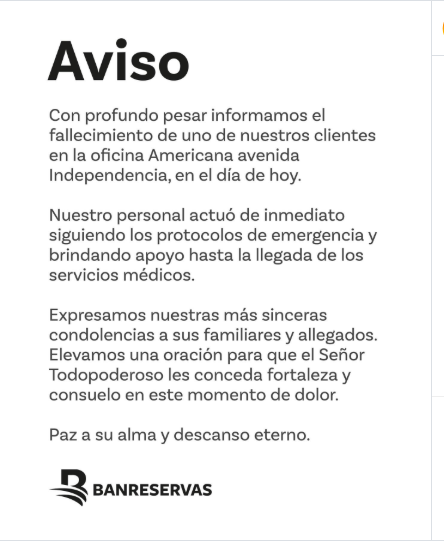 Aviso

Con profundo pesar informamos el fallecimiento de uno de nuestros clientes en la oficina Americana avenida Independencia, en el día de hoy.

Nuestro personal actuó de inmediato siguiendo los protocolos de emergencia y brindando apoyo hasta la llegada de los servicios médicos.

Expresamos nuestras más sinceras condolencias a sus familiares y allegados. Elevamos una oración para que el Señor Todopoderoso les conceda fortaleza y consuelo en este momento de dolor.

Paz a su alma y descanso eterno.

BANRESERVAS